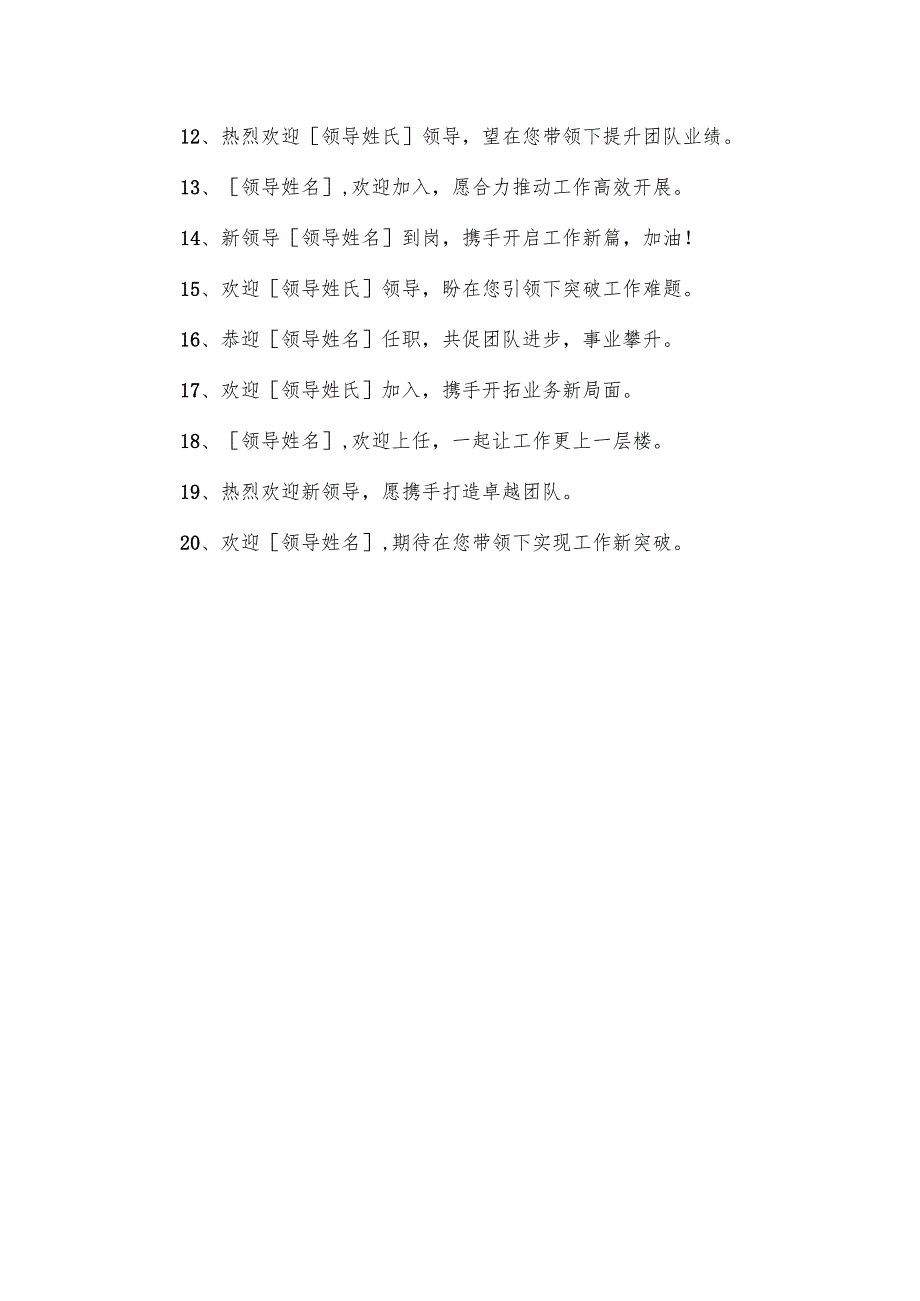 12、热烈欢迎［领导姓氏］领导，望在您带领下提升团队业绩。

13、［领导姓名］，欢迎加入，愿合力推动工作高效开展。

14、新领导［领导姓名］到岗，携手开启工作新篇，加油！

15、欢迎［领导姓氏］领导，盼在您引领下突破工作难题。

16、恭迎［领导姓名］任职，共促团队进步，事业攀升。

17、欢迎［领导姓氏］加入，携手开拓业务新局面。

18、［领导姓名］，欢迎上任，一起让工作更上一层楼。

19、热烈欢迎新领导，愿携手打造卓越团队。

20、欢迎［领导姓名］，期待在您带领下实现工作新突破。